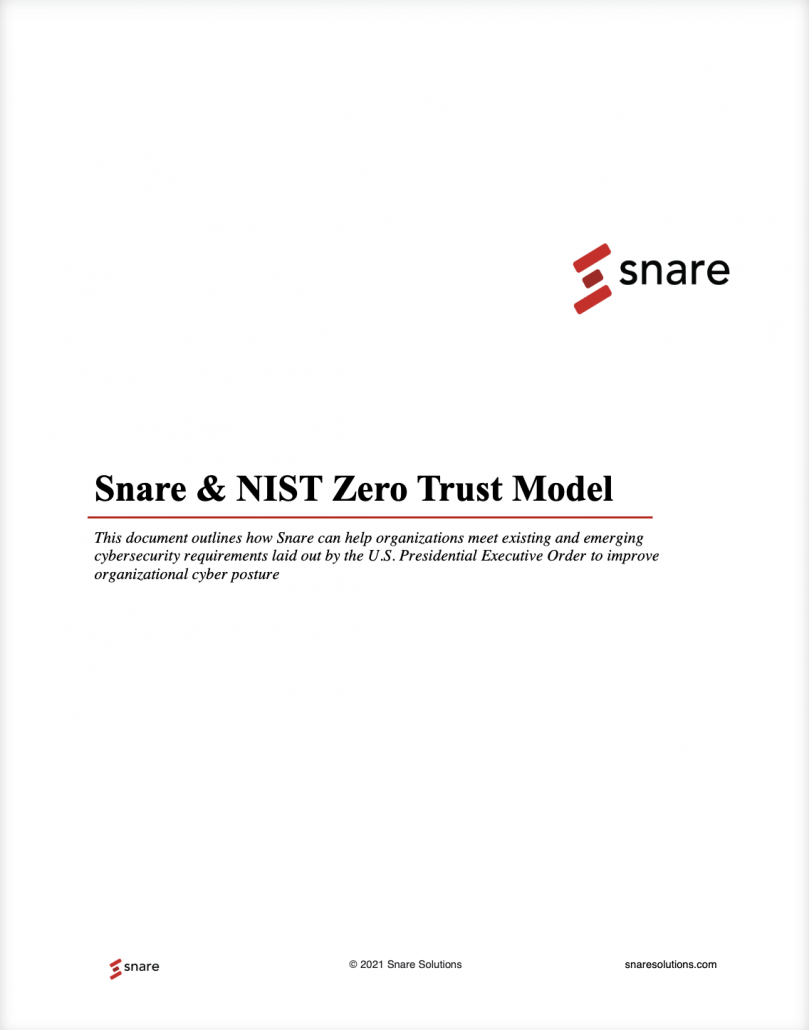 snare

Snare & NIST Zero Trust Model

This document outlines how Snare can help organizations meet existing and emerging cybersecurity requirements laid out by the U.S. Presidential Executive Order to improve organizational cyber posture

snare

© 2021 Snare Solutions

snaresolutions.com